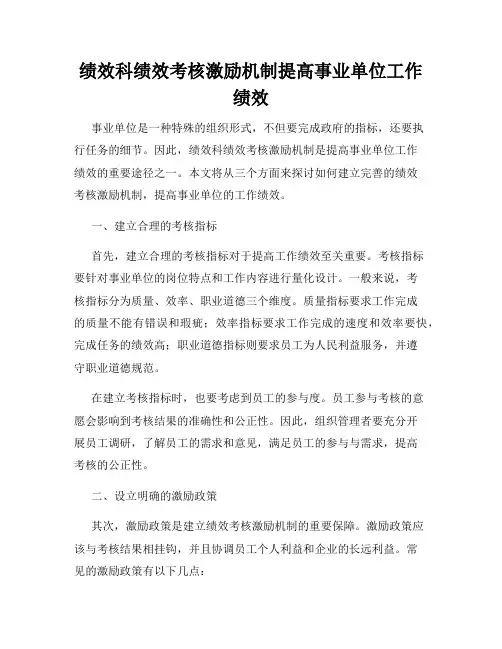 绩效科绩效考核激励机制提高事业单位工作绩效

事业单位是一种特殊的组织形式，不但要完成政府的指标，还要执行任务的细节。因此，绩效科绩效考核激励机制是提高事业单位工作绩效的重要途径之一。本文将从三个方面来探讨如何建立完善的绩效考核激励机制，提高事业单位的工作绩效。

一、建立合理的考核指标

首先，建立合理的考核指标对于提高工作绩效至关重要。考核指标要针对事业单位的岗位特点和工作内容进行量化设计。一般来说，考核指标分为质量、效率、职业道德三个维度。质量指标要求工作完成的质量不能有错误和瑕疵；效率指标要求工作完成的速度和效率要快，完成任务的绩效高；职业道德指标则要求员工为人民利益服务，并遵守职业道德规范。

在建立考核指标时，也要考虑到员工的参与度。员工参与考核的意愿会影响到考核结果的准确性和公正性。因此，组织管理者要充分开展员工调研，了解员工的需求和意见，满足员工的参与与需求，提高考核的公正性。

二、设立明确的激励政策

其次，激励政策是建立绩效考核激励机制的重要保障。激励政策应该与考核结果相挂钩，并且协调员工个人利益和企业的长远利益。常见的激励政策有以下几点：